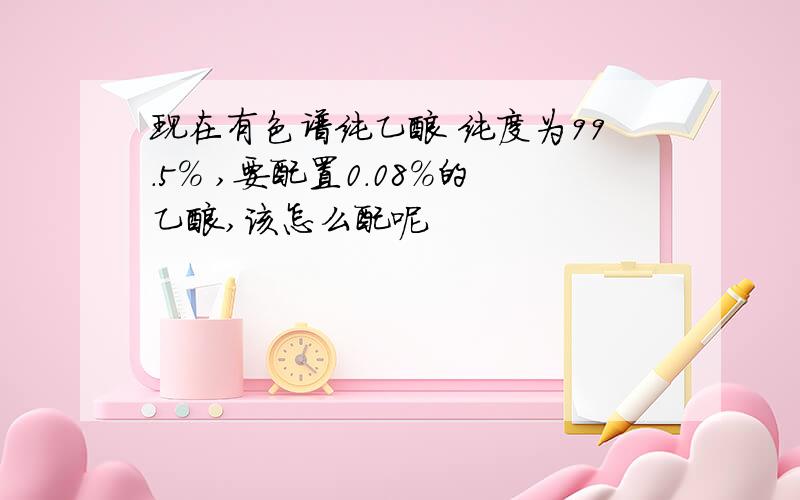 现在有色谱纯乙酸 纯度为99.5% ,要配置0.08%的乙酸,该怎么配呢